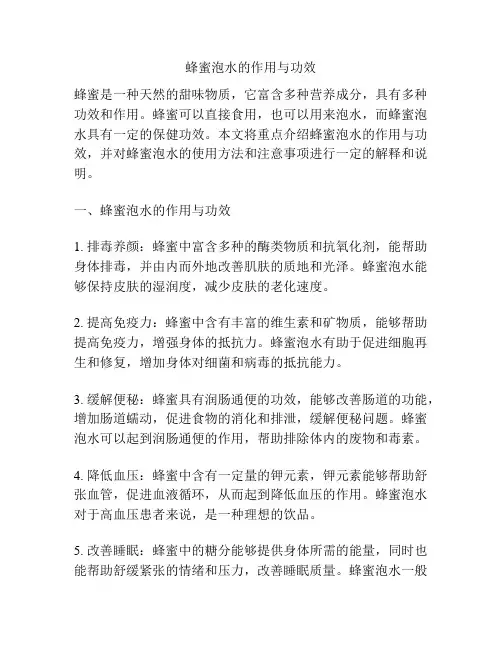 蜂蜜泡水的作用与功效

蜂蜜是一种天然的甜味物质，它富含多种营养成分，具有多种功效和作用。蜂蜜可以直接食用，也可以用来泡水，而蜂蜜泡水具有一定的保健功效。本文将重点介绍蜂蜜泡水的作用与功效，并对蜂蜜泡水的使用方法和注意事项进行一定的解释和说明。

一、蜂蜜泡水的作用与功效

1. 排毒养颜：蜂蜜中富含多种的酶类物质和抗氧化剂，能帮助身体排毒，并由内而外地改善肌肤的质地和光泽。蜂蜜泡水能够保持皮肤的湿润度，减少皮肤的老化速度。

2. 提高免疫力：蜂蜜中含有丰富的维生素和矿物质，能够帮助提高免疫力，增强身体的抵抗力。蜂蜜泡水有助于促进细胞再生和修复，增加身体对细菌和病毒的抵抗能力。

3. 缓解便秘：蜂蜜具有润肠通便的功效，能够改善肠道的功能，增加肠道蠕动，促进食物的消化和排泄，缓解便秘问题。蜂蜜泡水可以起到润肠通便的作用，帮助排除体内的废物和毒素。

4. 降低血压：蜂蜜中含有一定量的钾元素，钾元素能够帮助舒张血管，促进血液循环，从而起到降低血压的作用。蜂蜜泡水对于高血压患者来说，是一种理想的饮品。

5. 改善睡眠：蜂蜜中的糖分能够提供身体所需的能量，同时也能帮助舒缓紧张的情绪和压力，改善睡眠质量。蜂蜜泡水一般